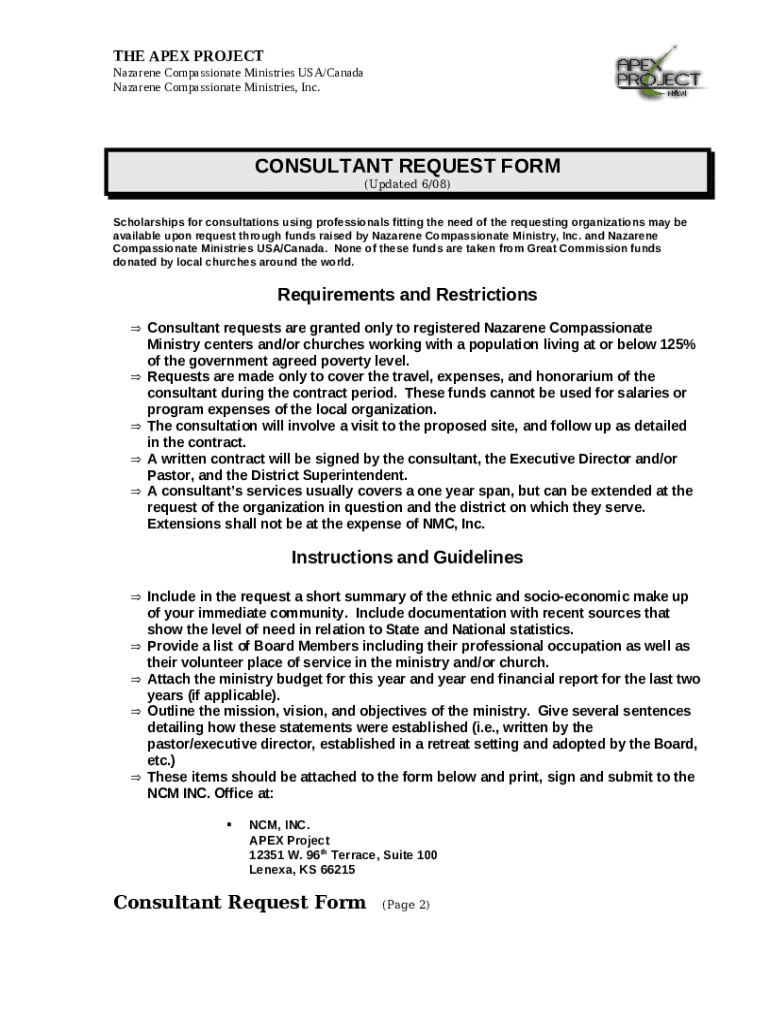 THE APEX PROJECT
Nazarene Compassionate Ministries USA/Canada
Nazarene Compassionate Ministries, Inc.

APEX PROJECT

CONSULTANT REQUEST FORM
(Updated 6/08)

Scholarships for consultations using professionals fitting the need of the requesting organizations may be available upon request through funds raised by Nazarene Compassionate Ministry, Inc. and Nazarene Compassionate Ministries USA/Canada. None of these funds are taken from Great Commission funds donated by local churches around the world.

Requirements and Restrictions

⇒ Consultant requests are granted only to registered Nazarene Compassionate Ministry centers and/or churches working with a population living at or below 125% of the government agreed poverty level.
⇒ Requests are made only to cover the travel, expenses, and honorarium of the consultant during the contract period. These funds cannot be used for salaries or program expenses of the local organization.
⇒ The consultation will involve a visit to the proposed site, and follow up as detailed in the contract.
⇒ A written contract will be signed by the consultant, the Executive Director and/or Pastor, and the District Superintendent.
⇒ A consultant's services usually covers a one year span, but can be extended at the request of the organization in question and the district on which they serve. Extensions shall not be at the expense of NMC, Inc.

Instructions and Guidelines

⇒ Include in the request a short summary of the ethnic and socio-economic make up of your immediate community. Include documentation with recent sources that show the level of need in relation to State and National statistics.
⇒ Provide a list of Board Members including their professional occupation as well as their volunteer place of service in the ministry and/or church.
⇒ Attach the ministry budget for this year and year end financial report for the last two years (if applicable).
⇒ Outline the mission, vision, and objectives of the ministry. Give several sentences detailing how these statements were established (i.e., written by the pastor/executive director, established in a retreat setting and adopted by the Board, etc.)
⇒ These items should be attached to the form below and print, sign and submit to the NCM INC. Office at:

▪ NCM, INC.
APEX Project
12351 W. 96$^{th}$ Terrace, Suite 100
Lenexa, KS 66215

Consultant Request Form (Page 2)